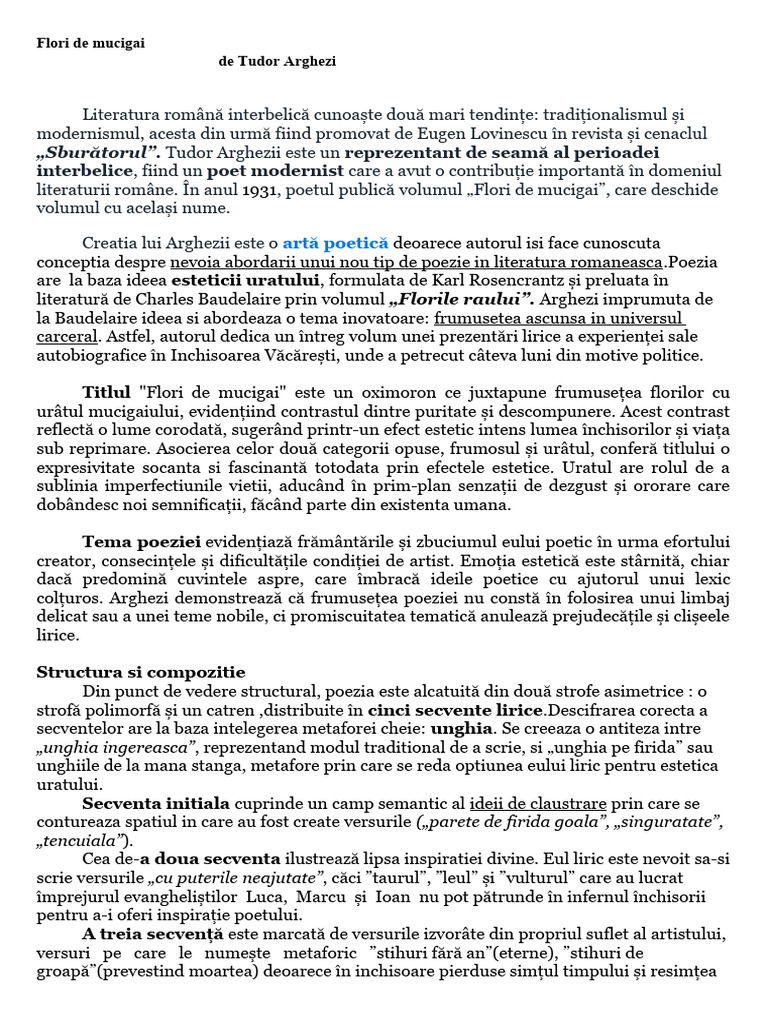 Flori de mucigai

de Tudor Arghezi

Literatura română interbelică cunoaște două mari tendințe: tradiționalismul și modernismul, acesta din urmă fiind promovat de Eugen Lovinescu în revista și cenaclul „Sburătorul”. Tudor Arghezii este un reprezentant de seamă al perioadei interbelice, fiind un poet modernist care a avut o contribuție importantă în domeniul literaturii române. În anul 1931, poetul publică volumul „Flori de mucigai”, care deschide volumul cu același nume.

Creatia lui Arghezii este o artă poetică deoarece autorul isi face cunoscuta conceptia despre nevoia abordarii unui nou tip de poezie in literatura romaneasca.Poezia are la baza ideea esteticii uratului, formulata de Karl Rosencrantz și preluata în literatură de Charles Baudelaire prin volumul „Florile raului”. Arghezi imprumuta de la Baudelaire ideea si abordeaza o tema inovatoare: frumusetea ascunsa in universul carceral. Astfel, autorul dedica un întreg volum unei prezentări lirice a experienței sale autobiografice în Inchisoarea Văcărești, unde a petrecut câteva luni din motive politice.

Titlul "Flori de mucigai" este un oximoron ce juxtapune frumusețea florilor cu urâtul mucigaiului, evidențiind contrastul dintre puritate și descompunere. Acest contrast reflectă o lume corodată, sugerând printr-un efect estetic intens lumea închisorilor și viața sub reprimare. Asocierea celor două categorii opuse, frumosul și urâtul, conferă titlului o expresivitate socanta si fascinantă totodata prin efectele estetice. Uratul are rolul de a sublinia imperfectiunile vietii, aducând în prim-plan senzații de dezgust și ororare care dobândesc noi semnificații, făcând parte din existenta umana.

Tema poeziei evidențiază frământările și zbuciumul eului poetic în urma efortului creator, consecințele și dificultățile condiției de artist. Emoția estetică este stârnită, chiar dacă predomină cuvintele aspre, care îmbracă ideile poetice cu ajutorul unui lexic colțuros. Arghezi demonstrează că frumusețea poeziei nu constă în folosirea unui limbaj delicat sau a unei teme nobile, ci promiscuitatea tematică anulează prejudecățile și clișeele lirice.

Structura si compozitie
Din punct de vedere structural, poezia este alcatuită din două strofe asimetrice : o strofă polimorfă și un catren ,distribuite în cinci secvente lirice.Descifrarea corecta a secventelor are la baza intelegerea metaforei cheie: unghia. Se creeaza o antiteza intre „unghia ingereasca”, reprezentand modul traditional de a scrie, si „unghia pe firida” sau unghiile de la mana stanga, metafore prin care se reda optiunea eului liric pentru estetica uratului.

Secventa initiala cuprinde un camp semantic al ideii de claustrare prin care se contureaza spatiul in care au fost create versurile („parete de firida goala”, „singuratate”, „tencuiala”).

Cea de-a doua secventa ilustrează lipsa inspiratiei divine. Eul liric este nevoit sa-si scrie versurile „cu puterile neajutate”, căci ”taurul”, ”leul” și ”vulturul” care au lucrat împrejurul evangheliștilor Luca, Marcu și Ioan nu pot pătrunde în infernul închisorii pentru a-i oferi inspirație poetului.

A treia secvență este marcată de versurile izvorâte din propriul suflet al artistului, versuri pe care le numește metaforic ”stihuri fără an”(eterne), ”stihuri de groapă”(prevestind moartea) deoarece în inchisoare pierduse simțul timpului și resimțea